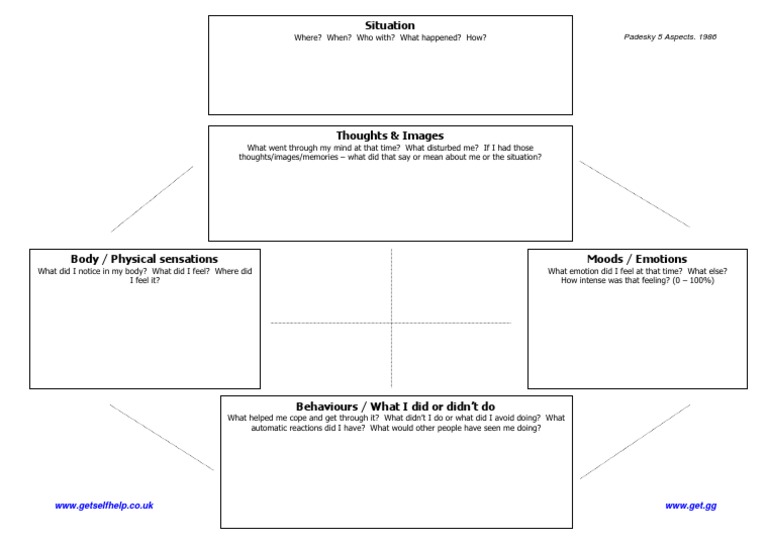 Situation
Where? When? Who with? What happened? How?

Padesky 5 Aspects. 1986

Thoughts & Images
What went through my mind at that time? What disturbed me? If I had those thoughts/images/memories – what did that say or mean about me or the situation?

Body / Physical sensations
What did I notice in my body? What did I feel? Where did I feel it?

Moods / Emotions
What emotion did I feel at that time? What else? How intense was that feeling? (0 – 100%)

Behaviours / What I did or didn't do
What helped me cope and get through it? What didn't I do or what did I avoid doing? What automatic reactions did I have? What would other people have seen me doing?

www.getselfhelp.co.uk

www.get.gg